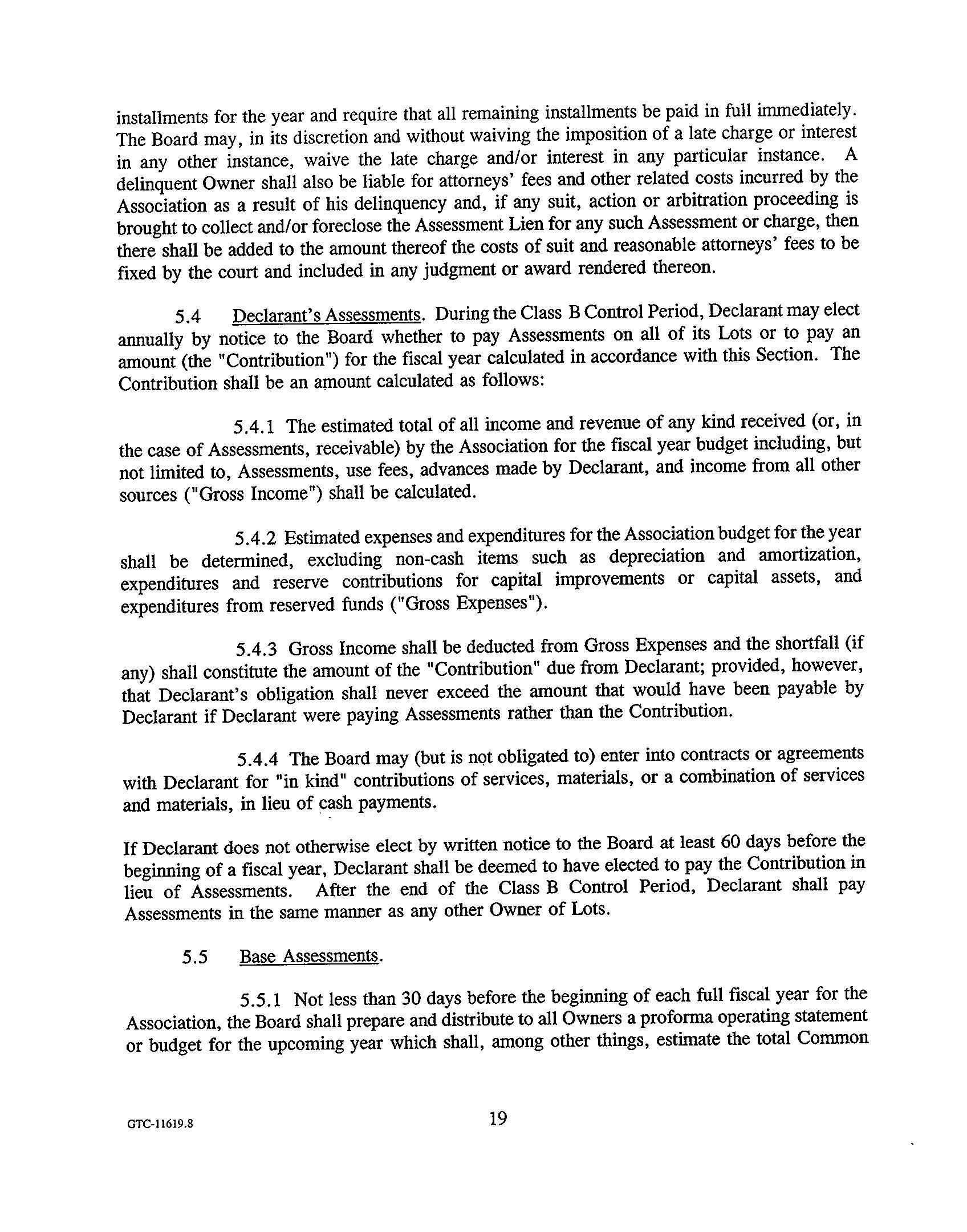 installments for the year and require that all remaining installments be paid in full immediately. The Board may, in its discretion and without waiving the imposition of a late charge or interest in any other instance, waive the late charge and/or interest in any particular instance. A delinquent Owner shall also be liable for attorneys' fees and other related costs incurred by the Association as a result of his delinquency and, if any suit, action or arbitration proceeding is brought to collect and/or foreclose the Assessment Lien for any such Assessment or charge, then there shall be added to the amount thereof the costs of suit and reasonable attorneys' fees to be fixed by the court and included in any judgment or award rendered thereon.

5.4 Declarant's Assessments. During the Class B Control Period, Declarant may elect annually by notice to the Board whether to pay Assessments on all of its Lots or to pay an amount (the "Contribution") for the fiscal year calculated in accordance with this Section. The Contribution shall be an amount calculated as follows:

5.4.1 The estimated total of all income and revenue of any kind received (or, in the case of Assessments, receivable) by the Association for the fiscal year budget including, but not limited to, Assessments, use fees, advances made by Declarant, and income from all other sources ("Gross Income") shall be calculated.

5.4.2 Estimated expenses and expenditures for the Association budget for the year shall be determined, excluding non-cash items such as depreciation and amortization, expenditures and reserve contributions for capital improvements or capital assets, and expenditures from reserved funds ("Gross Expenses").

5.4.3 Gross Income shall be deducted from Gross Expenses and the shortfall (if any) shall constitute the amount of the "Contribution" due from Declarant; provided, however, that Declarant's obligation shall never exceed the amount that would have been payable by Declarant if Declarant were paying Assessments rather than the Contribution.

5.4.4 The Board may (but is not obligated to) enter into contracts or agreements with Declarant for "in kind" contributions of services, materials, or a combination of services and materials, in lieu of cash payments.

If Declarant does not otherwise elect by written notice to the Board at least 60 days before the beginning of a fiscal year, Declarant shall be deemed to have elected to pay the Contribution in lieu of Assessments. After the end of the Class B Control Period, Declarant shall pay Assessments in the same manner as any other Owner of Lots.

5.5 Base Assessments.

5.5.1 Not less than 30 days before the beginning of each full fiscal year for the Association, the Board shall prepare and distribute to all Owners a proforma operating statement or budget for the upcoming year which shall, among other things, estimate the total Common

GTC-11619.8

19